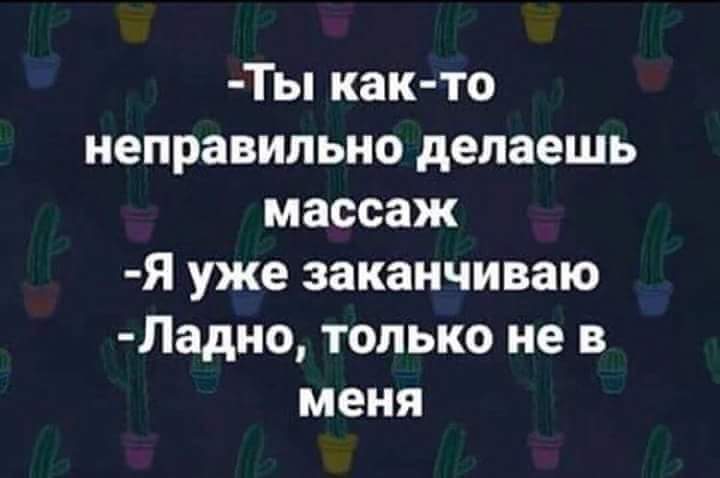 -Ты как-то неправильно делаешь массаж
-Я уже заканчиваю
-Ладно, только не в меня